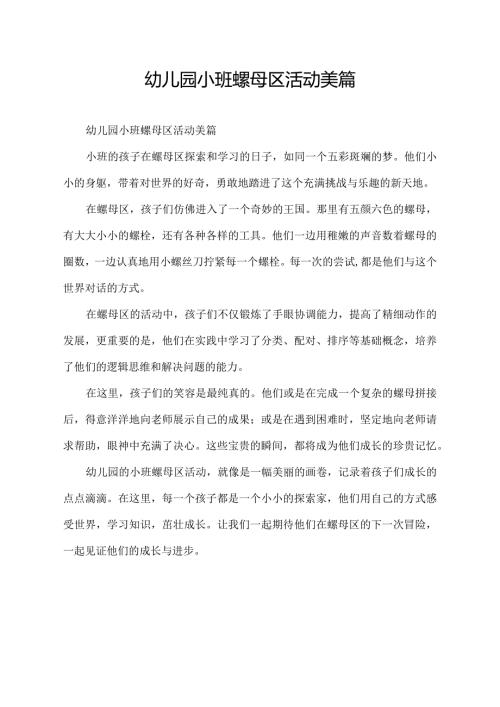 幼儿园小班螺母区活动美篇

幼儿园小班螺母区活动美篇

小班的孩子在螺母区探索和学习的日子，如同一个五彩斑斓的梦。他们小小的身躯，带着对世界的好奇，勇敢地踏进了这个充满挑战与乐趣的新天地。

在螺母区，孩子们仿佛进入了一个奇妙的王国。那里有五颜六色的螺母，有大大小小的螺栓，还有各种各样的工具。他们一边用稚嫩的声音数着螺母的圈数，一边认真地用小螺丝刀拧紧每一个螺栓。每一次的尝试，都是他们与这个世界对话的方式。

在螺母区的活动中，孩子们不仅锻炼了手眼协调能力，提高了精细动作的发展，更重要的是，他们在实践中学习了分类、配对、排序等基础概念，培养了他们的逻辑思维和解决问题的能力。

在这里，孩子们的笑容是最纯真的。他们或是在完成一个复杂的螺母拼接后，得意洋洋地向老师展示自己的成果；或是在遇到困难时，坚定地向老师请求帮助，眼神中充满了决心。这些宝贵的瞬间，都将成为他们成长的珍贵记忆。

幼儿园的小班螺母区活动，就像是一幅美丽的画卷，记录着孩子们成长的点点滴滴。在这里，每一个孩子都是一个小小的探索家，他们用自己的方式感受世界，学习知识，茁壮成长。让我们一起期待他们在螺母区的下一次冒险，一起见证他们的成长与进步。